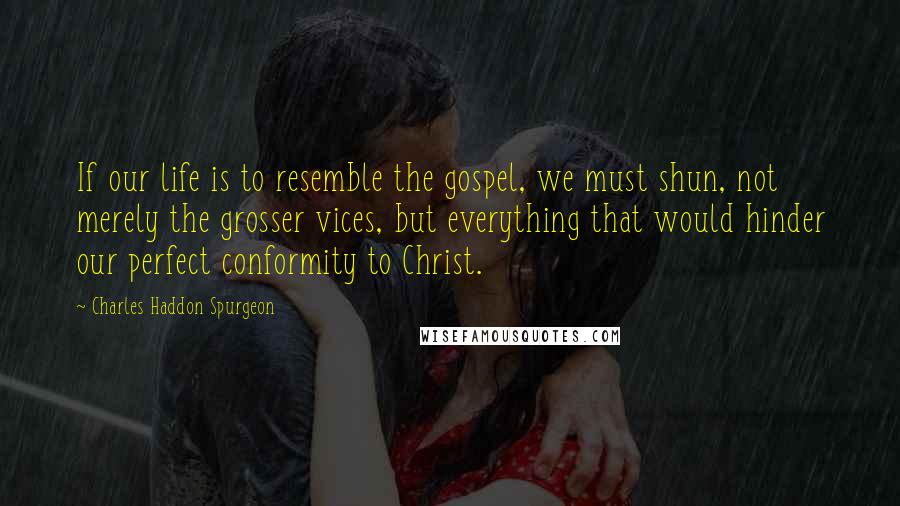 If our life is to resemble the gospel, we must shun, not merely the grosser vices, but everything that would hinder our perfect conformity to Christ.

~ Charles Haddon Spurgeon

WISEFAMOUSQUOTES.COM